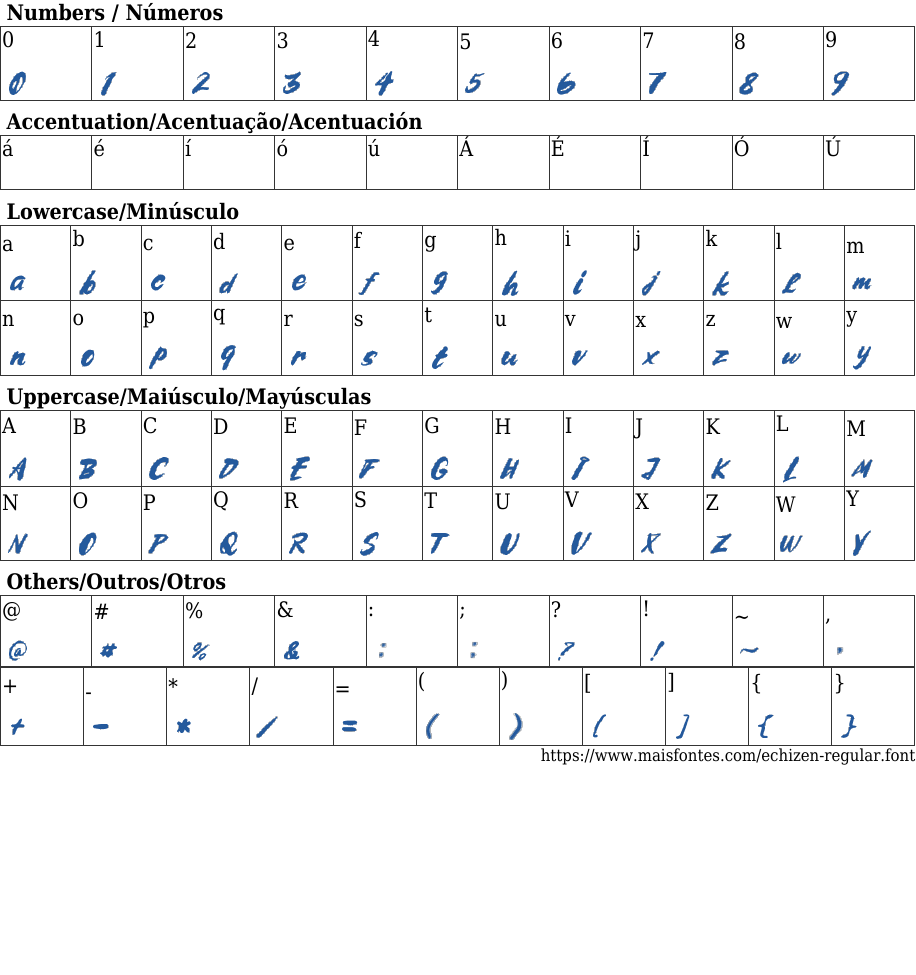 Numbers / Números

| 0 | 1 | 2 | 3 | 4 | 5 | 6 | 7 | 8 | 9 |
|---|---|---|---|---|---|---|---|---|---|
| 0 | 1 | 2 | 3 | 4 | 5 | 6 | 7 | 8 | 9 |

Accentuation/Acentuação/Acentuación

| á | é | í | ó | ú | Á | É | Í | Ó | Ú |
|---|---|---|---|---|---|---|---|---|---|

Lowercase/Minúsculo

| a | b | c | d | e | f | g | h | i | j | k | l | m |
|---|---|---|---|---|---|---|---|---|---|---|---|---|
| a | b | c | d | e | f | g | h | i | j | k | l | m |
| n | o | p | q | r | s | t | u | v | x | z | w | y |
| n | o | p | q | r | s | t | u | v | x | z | w | y |

Uppercase/Maiúsculo/Mayúsculas

| A | B | C | D | E | F | G | H | I | J | K | L | M |
|---|---|---|---|---|---|---|---|---|---|---|---|---|
| A | B | C | D | E | F | G | H | I | J | K | L | M |
| N | O | P | Q | R | S | T | U | V | X | Z | W | Y |
| N | O | P | Q | R | S | T | U | V | X | Z | W | Y |

Others/Outros/Otros

| @ | # | % | & | : | ; | ? | ! | ~ | , |
|---|---|---|---|---|---|---|---|---|---|
| @ | # | % | & | : | ; | ? | ! | ~ | , |

| + | - | * | / | = | ( | ) | [ | ] | { | } |
|---|---|---|---|---|---|---|---|---|---|---|
| + | - | * | / | = | ( | ) | [ | ] | { | } |

https://www.maisfontes.com/echizen-regular.font